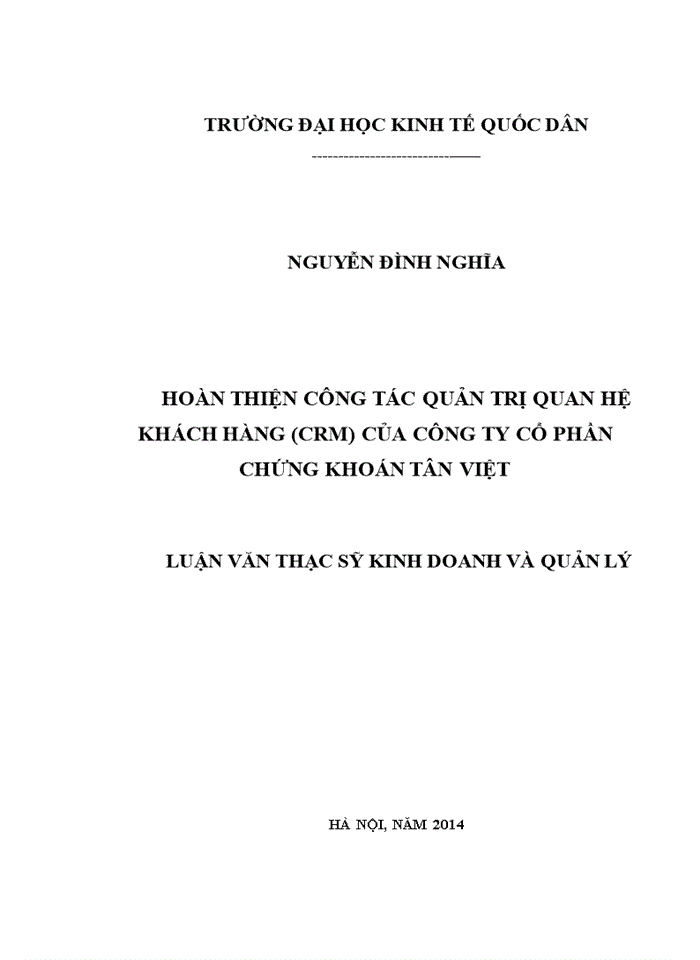 TRƯỜNG ĐẠI HỌC KINH TẾ QUỐC DÂN

NGUYỄN ĐÌNH NGHĨA

HOÀN THIỆN CÔNG TÁC QUẢN TRỊ QUAN HỆ KHÁCH HÀNG (CRM) CỦA CÔNG TY CỔ PHẦN CHỨNG KHOÁN TÂN VIỆT

LUẬN VĂN THẠC SỸ KINH DOANH VÀ QUẢN LÝ

HÀ NỘI, NĂM 2014